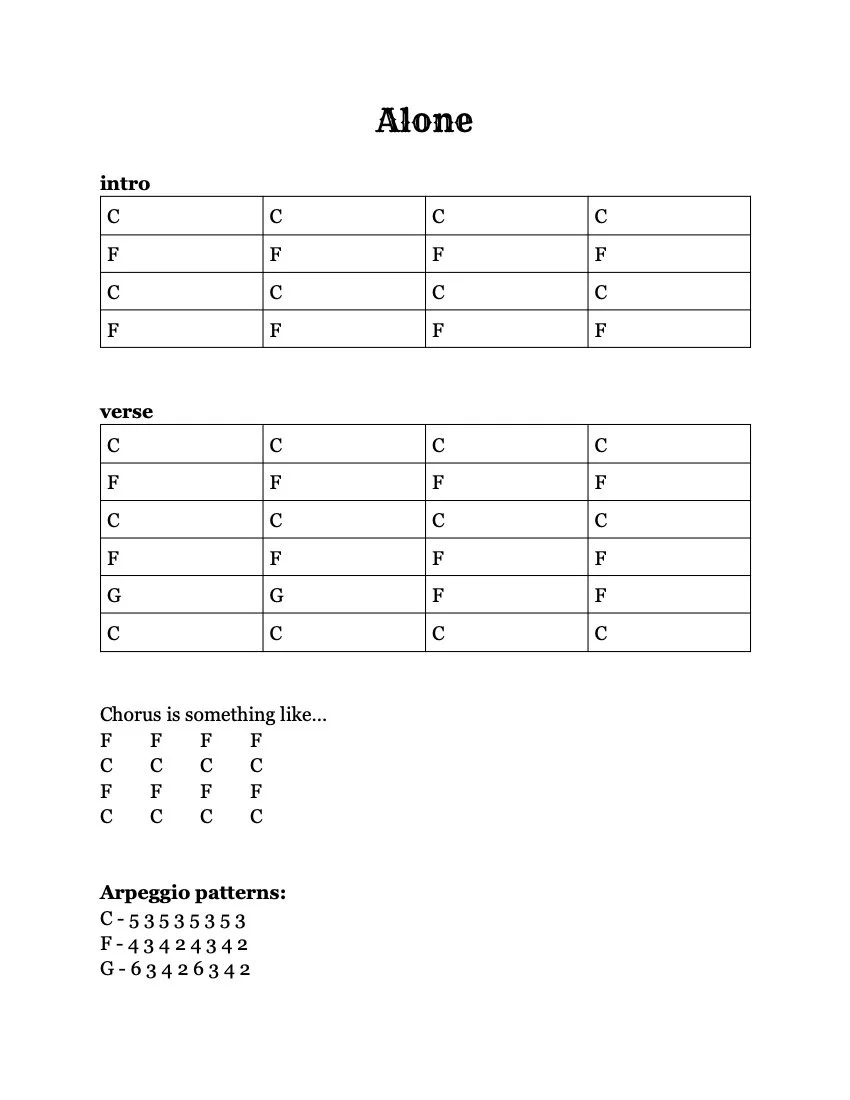 Alone

intro

| C | C | C | C |
|---|---|---|---|
| F | F | F | F |
| C | C | C | C |
| F | F | F | F |

verse

| C | C | C | C |
|---|---|---|---|
| F | F | F | F |
| C | C | C | C |
| F | F | F | F |
| G | G | F | F |
| C | C | C | C |

Chorus is something like...
F F F F
C C C C
F F F F
C C C C

Arpeggio patterns:
C - 5 3 5 3 5 3 5 3
F - 4 3 4 2 4 3 4 2
G - 6 3 4 2 6 3 4 2